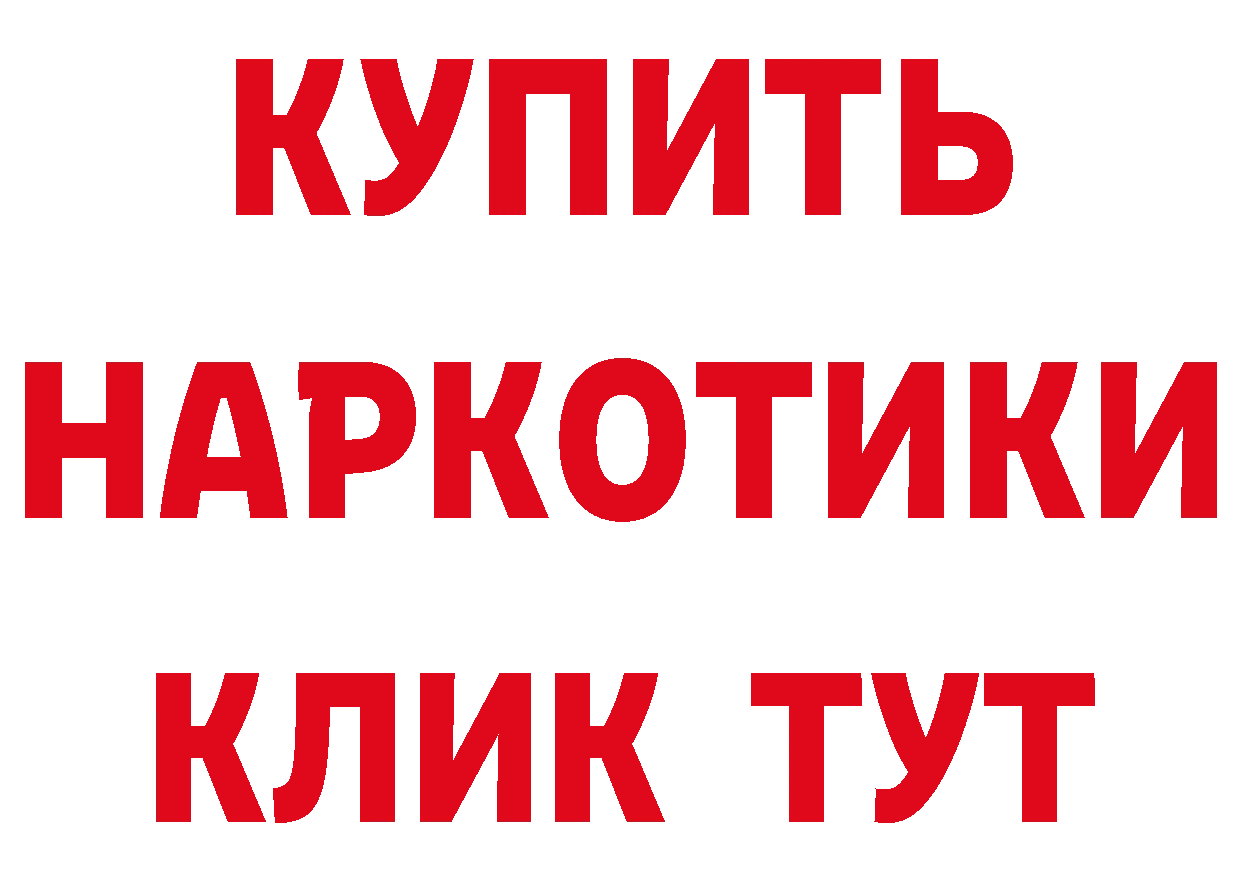 КУПИТЬ
НАРКОТИКИ
КЛИК ТУТ